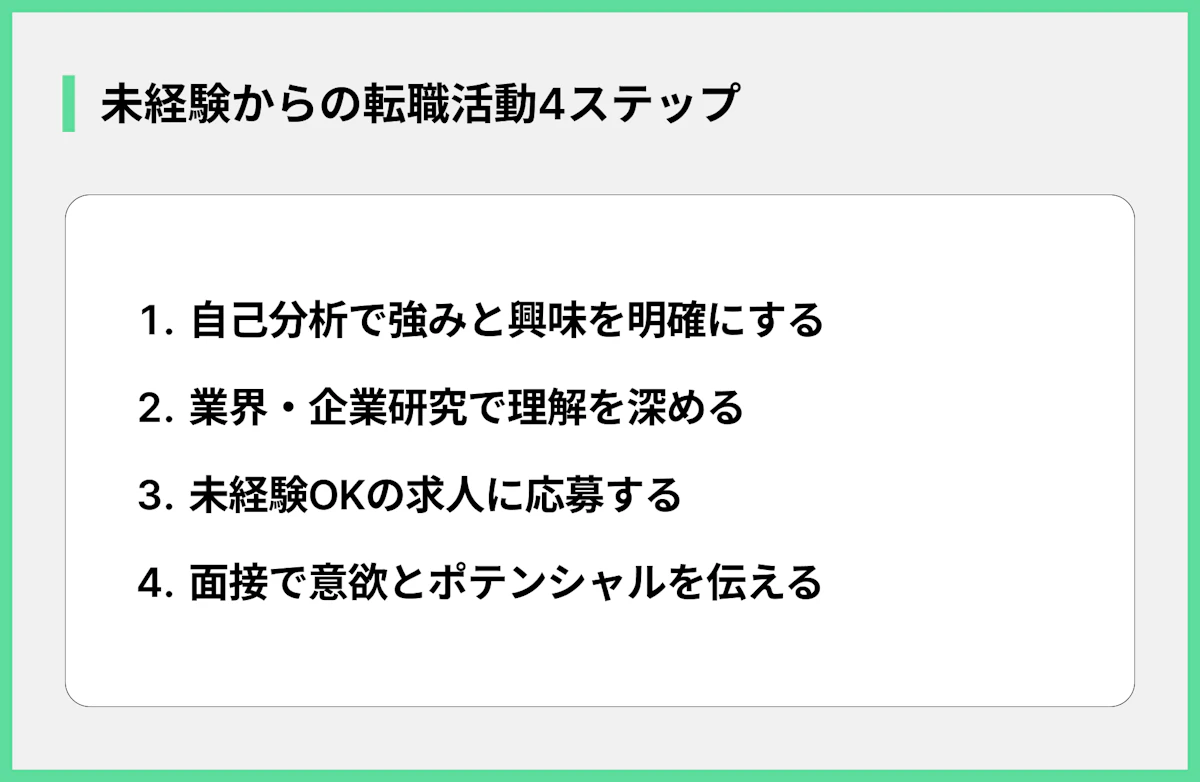 未経験からの転職活動4ステップ

1. 自己分析で強みと興味を明確にする

2. 業界・企業研究で理解を深める

3. 未経験OKの求人に応募する

4. 面接で意欲とポテンシャルを伝える